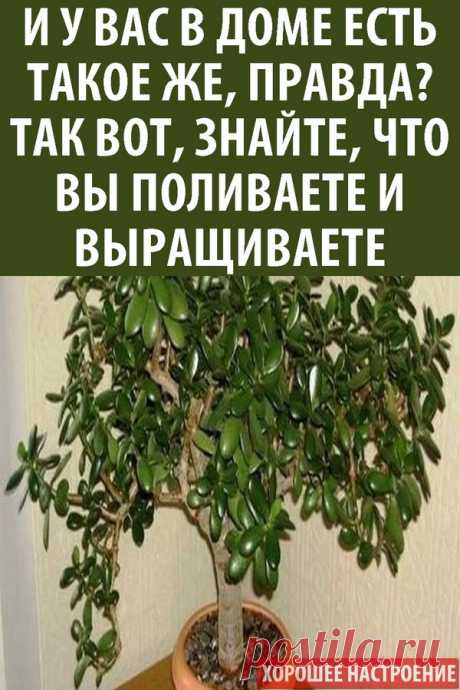 И У ВАС В ДОМЕ ЕСТЬ ТАКОЕ ЖЕ, ПРАВДА? ТАК ВОТ, ЗНАЙТЕ, ЧТО ВЫ ПОЛИВАЕТЕ И ВЫРАЩИВАЕТЕ

postila.ru
ХОРОШЕЕ НАСТРОЕНИЕ